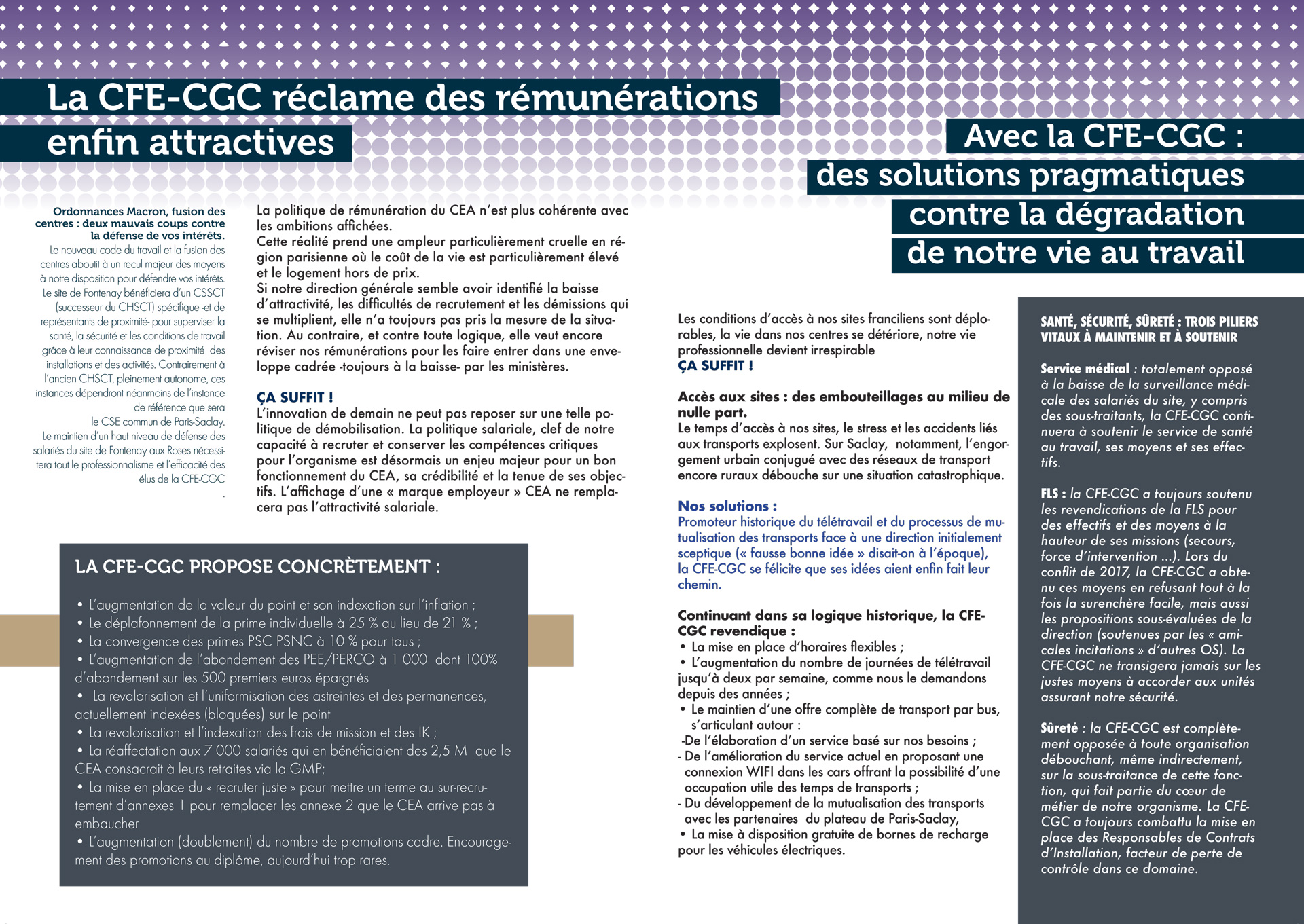 La CFE-CGC réclame des rémunérations enfin attractives

Ordonnances Macron, fusion des centres : deux mauvais coups contre la défense de vos intérêts.
Le nouveau code du travail et la fusion des centres aboutit à un recul majeur des moyens à notre disposition pour défendre vos intérêts. Le site de Fontenay bénéficiera d'un CSSCT (successeur du CHSCT) spécifique -et de représentants de proximité- pour superviser la santé, la sécurité et les conditions de travail grâce à leur connaissance de proximité des installations et des activités. Contrairement à l'ancien CHSCT, pleinement autonome, ces instances dépendront néanmoins de l'instance de référence que sera le CSE commun de Paris-Saclay. Le maintien d'un haut niveau de défense des salariés du site de Fontenay aux Roses nécessitera tout le professionnalisme et l'efficacité des élus de la CFE-CGC
.

La politique de rémunération du CEA n'est plus cohérente avec les ambitions affichées.
Cette réalité prend une ampleur particulièrement cruelle en région parisienne où le coût de la vie est particulièrement élevé et le logement hors de prix.
Si notre direction générale semble avoir identifié la baisse d'attractivité, les difficultés de recrutement et les démissions qui se multiplient, elle n'a toujours pas pris la mesure de la situation. Au contraire, et contre toute logique, elle veut encore réviser nos rémunérations pour les faire entrer dans une enveloppe cadrée -toujours à la baisse- par les ministères.

ÇA SUFFIT !
L'innovation de demain ne peut pas reposer sur une telle politique de démobilisation. La politique salariale, clef de notre capacité à recruter et conserver les compétences critiques pour l'organisme est désormais un enjeu majeur pour un bon fonctionnement du CEA, sa crédibilité et la tenue de ses objectifs. L'affichage d'une « marque employeur » CEA ne remplacera pas l'attractivité salariale.

LA CFE-CGC PROPOSE CONCRÈTEMENT :

• L'augmentation de la valeur du point et son indexation sur l'inflation ;
• Le déplafonnement de la prime individuelle à 25 % au lieu de 21 % ;
• La convergence des primes PSC PSNC à 10 % pour tous ;
• L'augmentation de l'abondement des PEE/PERCO à 1 000 dont 100% d'abondement sur les 500 premiers euros épargnés
• La revalorisation et l'uniformisation des astreintes et des permanences, actuellement indexées (bloquées) sur le point
• La revalorisation et l'indexation des frais de mission et des IK ;
• La réaffectation aux 7 000 salariés qui en bénéficiaient des 2,5 M que le CEA consacrait à leurs retraites via la GMP;
• La mise en place du « recruter juste » pour mettre un terme au sur-recrutement d'annexes 1 pour remplacer les annexe 2 que le CEA arrive pas à embaucher
• L'augmentation (doublement) du nombre de promotions cadre. Encouragement des promotions au diplôme, aujourd'hui trop rares.

Avec la CFE-CGC : des solutions pragmatiques contre la dégradation de notre vie au travail

Les conditions d'accès à nos sites franciliens sont déplorables, la vie dans nos centres se détériore, notre vie professionnelle devient irrespirable
ÇA SUFFIT !

Accès aux sites : des embouteillages au milieu de nulle part.
Le temps d'accès à nos sites, le stress et les accidents liés aux transports explosent. Sur Saclay, notamment, l'engorgement urbain conjugué avec des réseaux de transport encore ruraux débouche sur une situation catastrophique.

Nos solutions :
Promoteur historique du télétravail et du processus de mutualisation des transports face à une direction initialement sceptique (« fausse bonne idée » disait-on à l'époque), la CFE-CGC se félicite que ses idées aient enfin fait leur chemin.

Continuant dans sa logique historique, la CFE-CGC revendique :
• La mise en place d'horaires flexibles ;
• L'augmentation du nombre de journées de télétravail jusqu'à deux par semaine, comme nous le demandons depuis des années ;
• Le maintien d'une offre complète de transport par bus, s'articulant autour :
-De l'élaboration d'un service basé sur nos besoins ;
- De l'amélioration du service actuel en proposant une connexion WIFI dans les cars offrant la possibilité d'une occupation utile des temps de transports ;
- Du développement de la mutualisation des transports avec les partenaires du plateau de Paris-Saclay,
• La mise à disposition gratuite de bornes de recharge pour les véhicules électriques.

SANTÉ, SÉCURITÉ, SÛRETÉ : TROIS PILIERS VITAUX À MAINTENIR ET À SOUTENIR

Service médical : totalement opposé à la baisse de la surveillance médicale des salariés du site, y compris des sous-traitants, la CFE-CGC continuera à soutenir le service de santé au travail, ses moyens et ses effectifs.

FLS : la CFE-CGC a toujours soutenu les revendications de la FLS pour des effectifs et des moyens à la hauteur de ses missions (secours, force d'intervention ...). Lors du conflit de 2017, la CFE-CGC a obtenu ces moyens en refusant tout à la fois la surenchère facile, mais aussi les propositions sous-évaluées de la direction (soutenues par les « amicales incitations » d'autres OS). La CFE-CGC ne transigera jamais sur les justes moyens à accorder aux unités assurant notre sécurité.

Sûreté : la CFE-CGC est complètement opposée à toute organisation débouchant, même indirectement, sur la sous-traitance de cette fonction, qui fait partie du cœur de métier de notre organisme. La CFE-CGC a toujours combattu la mise en place des Responsables de Contrats d'Installation, facteur de perte de contrôle dans ce domaine.